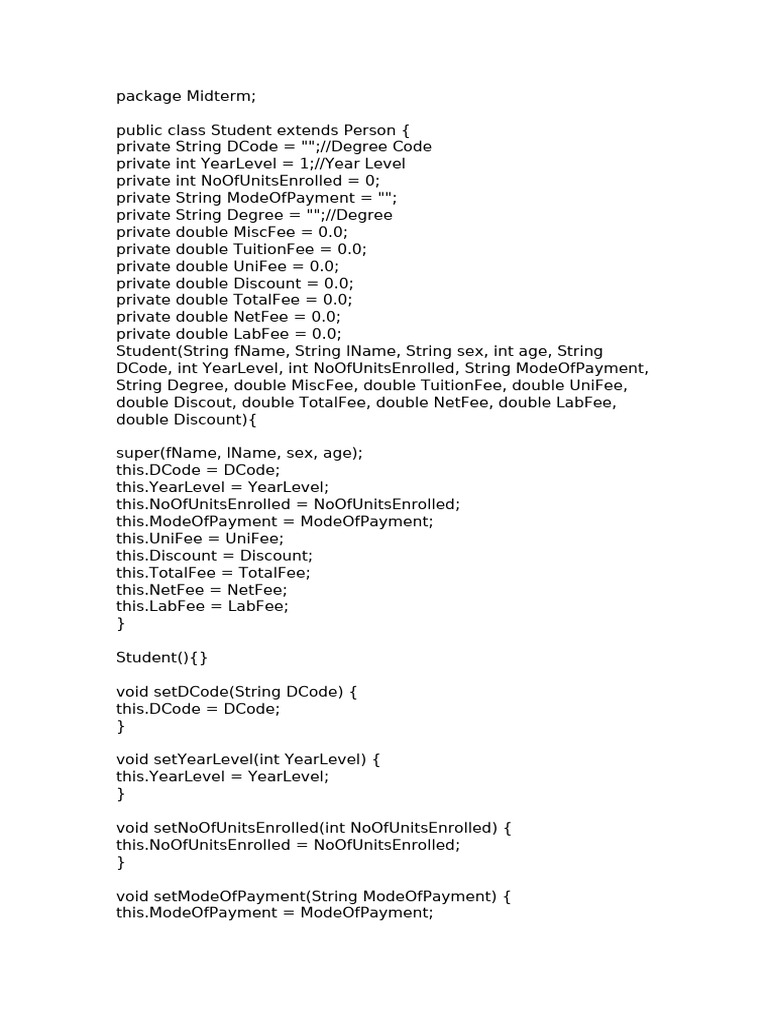 package Midterm;

public class Student extends Person {
private String DCode = "";//Degree Code
private int YearLevel = 1;//Year Level
private int NoOfUnitsEnrolled = 0;
private String ModeOfPayment = "";
private String Degree = "";//Degree
private double MiscFee = 0.0;
private double TuitionFee = 0.0;
private double UniFee = 0.0;
private double Discount = 0.0;
private double TotalFee = 0.0;
private double NetFee = 0.0;
private double LabFee = 0.0;
Student(String fName, String lName, String sex, int age, String DCode, int YearLevel, int NoOfUnitsEnrolled, String ModeOfPayment, String Degree, double MiscFee, double TuitionFee, double UniFee, double Discout, double TotalFee, double NetFee, double LabFee, double Discount){

super(fName, lName, sex, age);
this.DCode = DCode;
this.YearLevel = YearLevel;
this.NoOfUnitsEnrolled = NoOfUnitsEnrolled;
this.ModeOfPayment = ModeOfPayment;
this.UniFee = UniFee;
this.Discount = Discount;
this.TotalFee = TotalFee;
this.NetFee = NetFee;
this.LabFee = LabFee;
}

Student(){}

void setDCode(String DCode) {
this.DCode = DCode;
}

void setYearLevel(int YearLevel) {
this.YearLevel = YearLevel;
}

void setNoOfUnitsEnrolled(int NoOfUnitsEnrolled) {
this.NoOfUnitsEnrolled = NoOfUnitsEnrolled;
}

void setModeOfPayment(String ModeOfPayment) {
this.ModeOfPayment = ModeOfPayment;